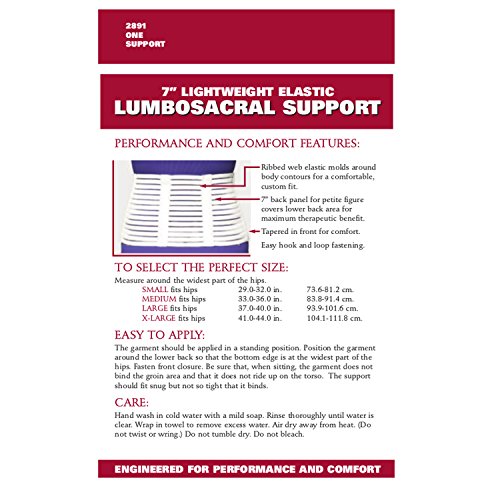 2891
ONE
SUPPORT

7" LIGHTWEIGHT ELASTIC
LUMBOSACRAL SUPPORT

PERFORMANCE AND COMFORT FEATURES:

Ribbed web elastic molds around body contours for a comfortable, custom fit.

7" back panel for petite figure covers lower back area for maximum therapeutic benefit.

Tapered in front for comfort.

Easy hook and loop fastening.

TO SELECT THE PERFECT SIZE:

Measure around the widest part of the hips.

| | | |
|---|---|---|
| SMALL fits hips | 29.0-32.0 in. | 73.6-81.2 cm. |
| MEDIUM fits hips | 33.0-36.0 in. | 83.8-91.4 cm. |
| LARGE fits hips | 37.0-40.0 in. | 93.9-101.6 cm. |
| X-LARGE fits hips | 41.0-44.0 in. | 104.1-111.8 cm. |

EASY TO APPLY:

The garment should be applied in a standing position. Position the garment around the lower back so that the bottom edge is at the widest part of the hips. Fasten front closure. Be sure that, when sitting, the garment does not bind the groin area and that it does not ride up on the torso. The support should fit snug but not so tight that it binds.

CARE:

Hand wash in cold water with a mild soap. Rinse thoroughly until water is clear. Wrap in towel to remove excess water. Air dry away from heat. (Do not twist or wring.) Do not tumble dry. Do not bleach.

ENGINEERED FOR PERFORMANCE AND COMFORT